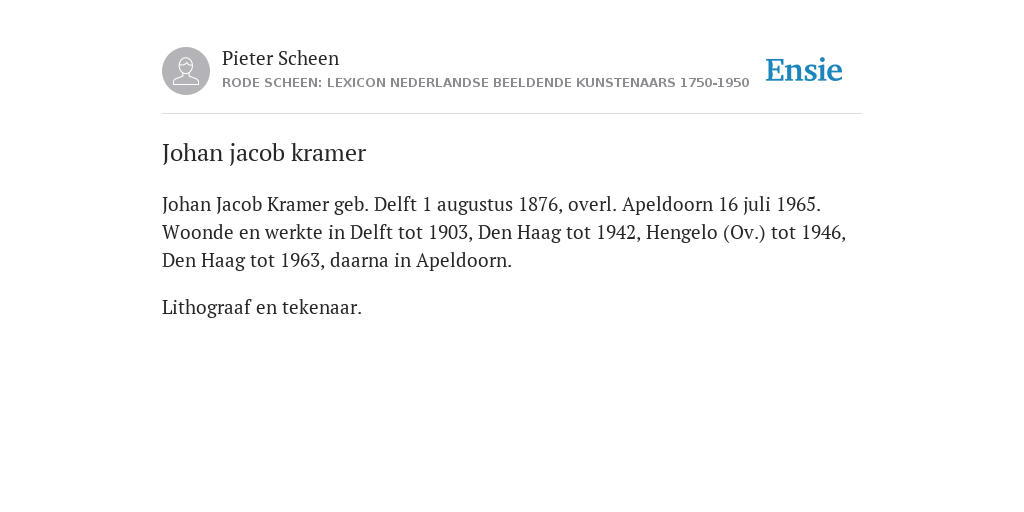 Pieter Scheen
RODE SCHEEN: LEXICON NEDERLANDSE BEELDENDE KUNSTENAARS 1750-1950

Ensie

Johan jacob kramer

Johan Jacob Kramer geb. Delft 1 augustus 1876, overl. Apeldoorn 16 juli 1965. Woonde en werkte in Delft tot 1903, Den Haag tot 1942, Hengelo (Ov.) tot 1946, Den Haag tot 1963, daarna in Apeldoorn.

Lithograaf en tekenaar.